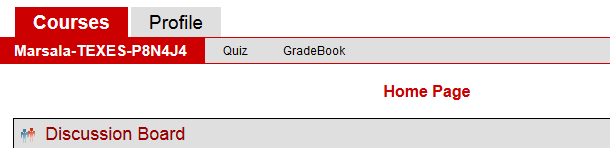 Courses
Profile
Marsala-TEXES-P8N4J4
Quiz
GradeBook

Home Page

Discussion Board